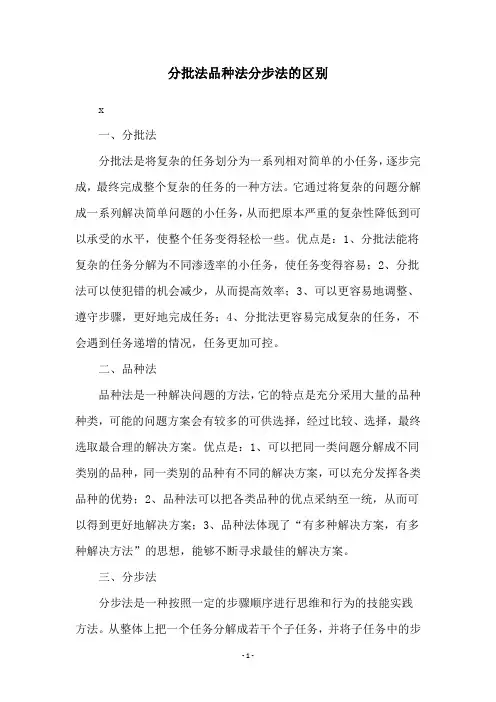 分批法品种法分步法的区别

x

一、分批法

分批法是将复杂的任务划分为一系列相对简单的小任务，逐步完成，最终完成整个复杂的任务的一种方法。它通过将复杂的问题分解成一系列解决简单问题的小任务，从而把原本严重的复杂性降低到可以承受的水平，使整个任务变得轻松一些。优点是：1、分批法能将复杂的任务分解为不同渗透率的小任务，使任务变得容易；2、分批法可以使犯错的机会减少，从而提高效率；3、可以更容易地调整、遵守步骤，更好地完成任务；4、分批法更容易完成复杂的任务，不会遇到任务递增的情况，任务更加可控。

二、品种法

品种法是一种解决问题的方法，它的特点是充分采用大量的品种种类，可能的问题方案会有较多的可供选择，经过比较、选择，最终选取最合理的解决方案。优点是：1、可以把同一类问题分解成不同类别的品种，同一类别的品种有不同的解决方案，可以充分发挥各类品种的优势；2、品种法可以把各类品种的优点采纳至一统，从而可以得到更好地解决方案；3、品种法体现了“有多种解决方案，有多种解决方法”的思想，能够不断寻求最佳的解决方案。

三、分步法

分步法是一种按照一定的步骤顺序进行思维和行为的技能实践方法。从整体上把一个任务分解成若干个子任务，并将子任务中的步

-1-